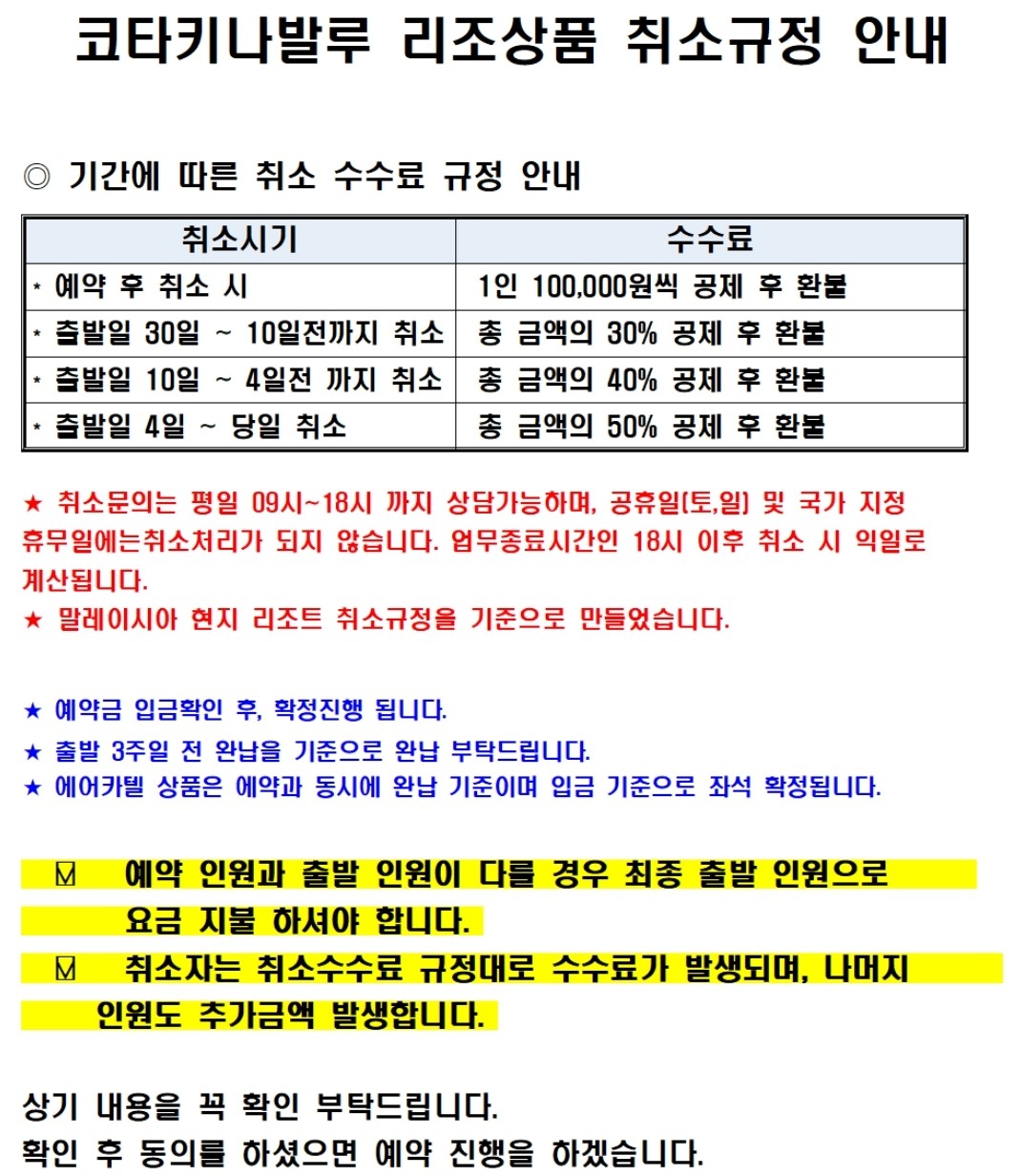 코타키나발루 리조상품 취소규정 안내

◎ 기간에 따른 취소 수수료 규정 안내

| 취소시기 | 수수료 |
|---|---|
| * 예약 후 취소 시 | 1인 100,000원씩 공제 후 환불 |
| * 출발일 30일 ~ 10일전까지 취소 | 총 금액의 30% 공제 후 환불 |
| * 출발일 10일 ~ 4일전 까지 취소 | 총 금액의 40% 공제 후 환불 |
| * 출발일 4일 ~ 당일 취소 | 총 금액의 50% 공제 후 환불 |

★ 취소문의는 평일 09시~18시 까지 상담가능하며, 공휴일(토,일) 및 국가 지정 휴무일에는취소처리가 되지 않습니다. 업무종료시간인 18시 이후 취소 시 익일로 계산됩니다.
★ 말레이시아 현지 리조트 취소규정을 기준으로 만들었습니다.

★ 예약금 입금확인 후, 확정진행 됩니다.
★ 출발 3주일 전 완납을 기준으로 완납 부탁드립니다.
★ 에어카텔 상품은 예약과 동시에 완납 기준이며 입금 기준으로 좌석 확정됩니다.

☑ 예약 인원과 출발 인원이 다를 경우 최종 출발 인원으로 요금 지불 하셔야 합니다.
☑ 취소자는 취소수수료 규정대로 수수료가 발생되며, 나머지 인원도 추가금액 발생합니다.

상기 내용을 꼭 확인 부탁드립니다.
확인 후 동의를 하셨으면 예약 진행을 하겠습니다.